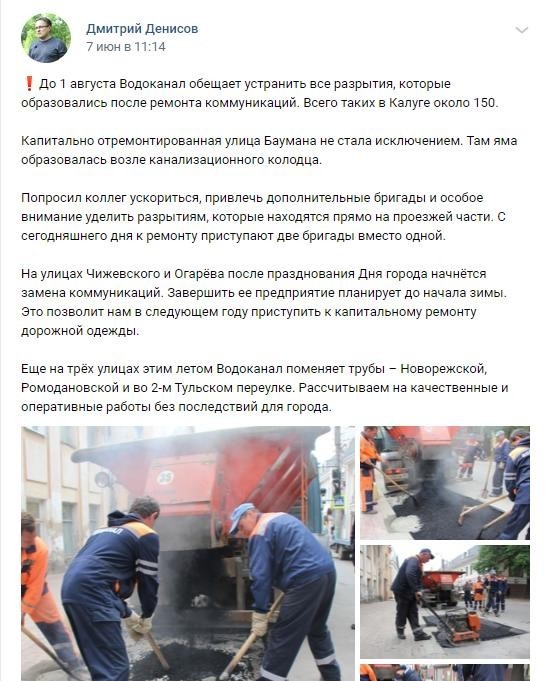 Дмитрий Денисов
7 июн в 11:14

❗ До 1 августа Водоканал обещает устранить все разрытия, которые образовались после ремонта коммуникаций. Всего таких в Калуге около 150.

Капитально отремонтированная улица Баумана не стала исключением. Там яма образовалась возле канализационного колодца.

Попросил коллег ускориться, привлечь дополнительные бригады и особое внимание уделить разрытиям, которые находятся прямо на проезжей части. С сегодняшнего дня к ремонту приступают две бригады вместо одной.

На улицах Чижевского и Огарёва после празднования Дня города начнётся замена коммуникаций. Завершить ее предприятие планирует до начала зимы. Это позволит нам в следующем году приступить к капитальному ремонту дорожной одежды.

Еще на трёх улицах этим летом Водоканал поменяет трубы – Новорежской, Ромодановской и во 2-м Тульском переулке. Рассчитываем на качественные и оперативные работы без последствий для города.